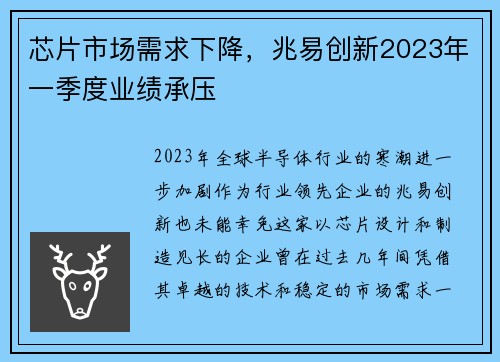 芯片市场需求下降，兆易创新2023年一季度业绩承压

2023年全球半导体行业的寒潮进一步加剧作为行业领先企业的兆易创新也未能幸免这家以芯片设计和制造见长的企业曾在过去几年间凭借其卓越的技术和稳定的市场需求一